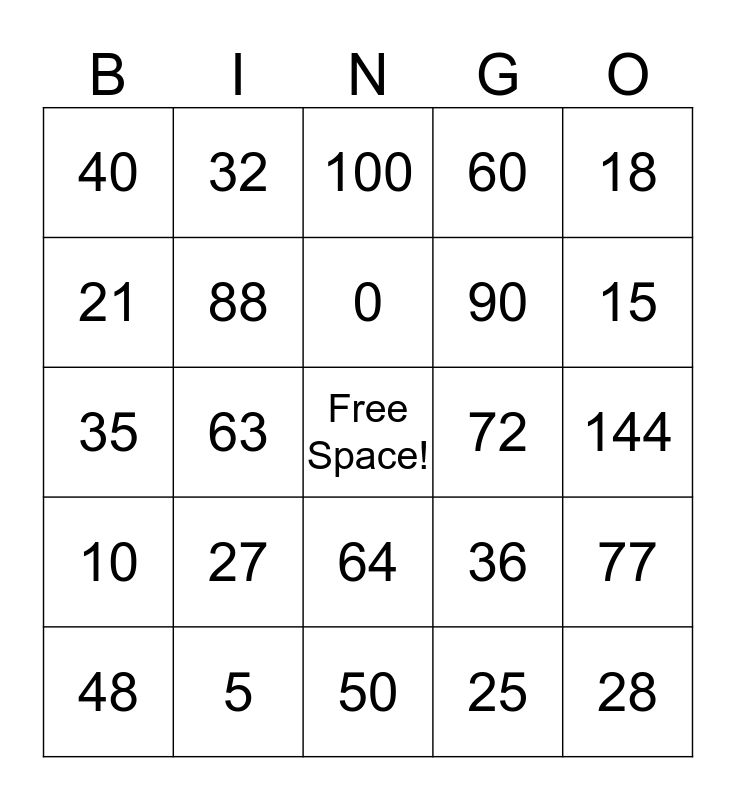 | B | I | N | G | O |
|---|---|---|---|---|
| 40 | 32 | 100 | 60 | 18 |
| 21 | 88 | 0 | 90 | 15 |
| 35 | 63 | Free Space! | 72 | 144 |
| 10 | 27 | 64 | 36 | 77 |
| 48 | 5 | 50 | 25 | 28 |